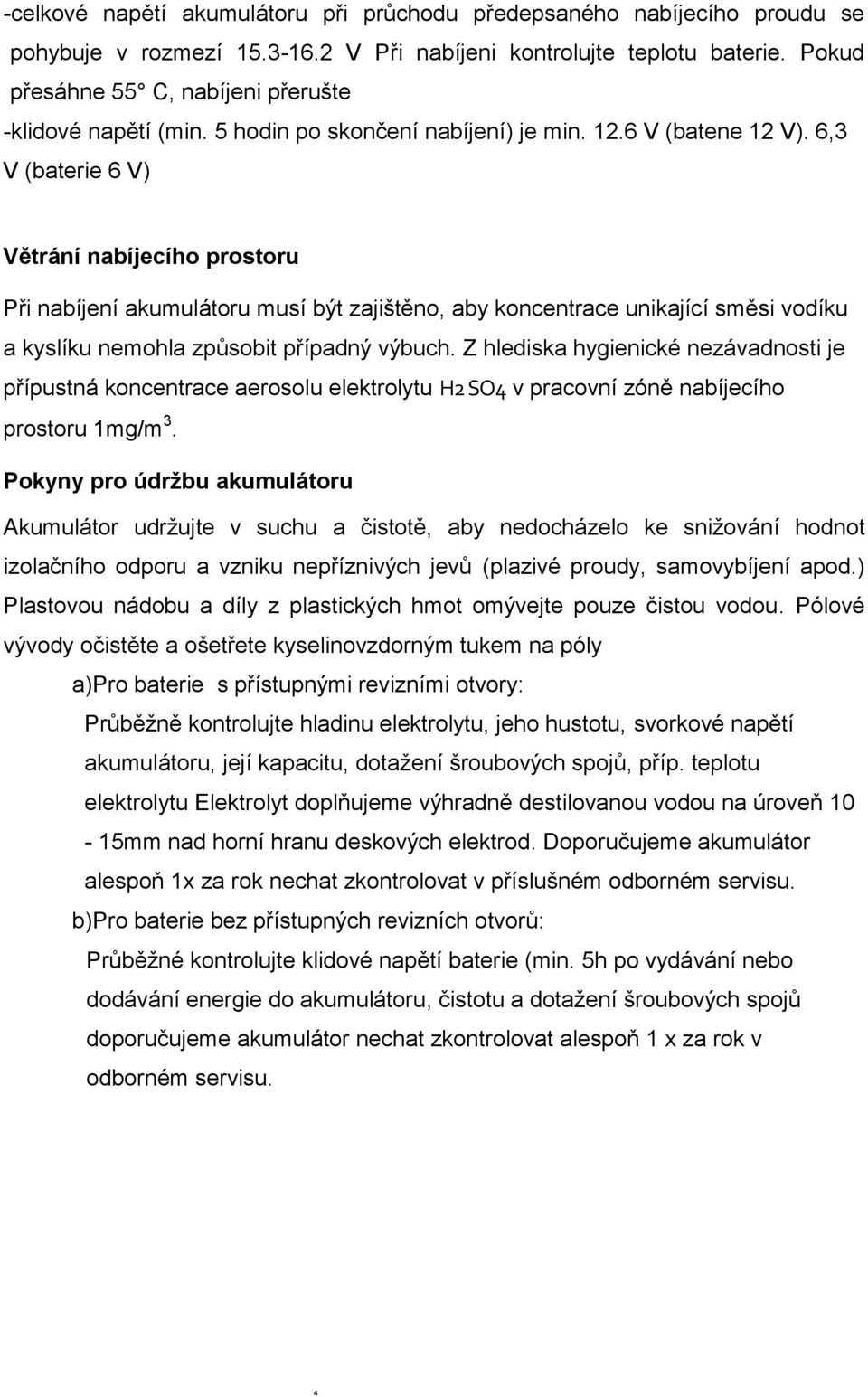 -celkové napětí akumulátoru při průchodu předepsaného nabíjecího proudu se pohybuje v rozmezí 15.3-16.2 V Při nabíjeni kontrolujte teplotu baterie. Pokud přesáhne 55° C, nabíjeni přerušte
-klidové napětí (min. 5 hodin po skončení nabíjení) je min. 12.6 V (batene 12 V). 6,3 V (baterie 6 V)

Větrání nabíjecího prostoru

Při nabíjení akumulátoru musí být zajištěno, aby koncentrace unikající směsi vodíku a kyslíku nemohla způsobit případný výbuch. Z hlediska hygienické nezávadnosti je přípustná koncentrace aerosolu elektrolytu $H_2SO_4$ v pracovní zóně nabíjecího prostoru 1mg/m$^3$.

Pokyny pro údržbu akumulátoru

Akumulátor udržujte v suchu a čistotě, aby nedocházelo ke snižování hodnot izolačního odporu a vzniku nepříznivých jevů (plazivé proudy, samovybíjení apod.) Plastovou nádobu a díly z plastických hmot omývejte pouze čistou vodou. Pólové vývody očistěte a ošetřete kyselinovzdorným tukem na póly

a)Pro baterie s přístupnými revizními otvory:
Průběžně kontrolujte hladinu elektrolytu, jeho hustotu, svorkové napětí akumulátoru, její kapacitu, dotažení šroubových spojů, příp. teplotu elektrolytu Elektrolyt doplňujeme výhradně destilovanou vodou na úroveň 10 - 15mm nad horní hranu deskových elektrod. Doporučujeme akumulátor alespoň 1x za rok nechat zkontrolovat v příslušném odborném servisu.

b)Pro baterie bez přístupných revizních otvorů:
Průběžné kontrolujte klidové napětí baterie (min. 5h po vydávání nebo dodávání energie do akumulátoru, čistotu a dotažení šroubových spojů doporučujeme akumulátor nechat zkontrolovat alespoň 1 x za rok v odborném servisu.

4